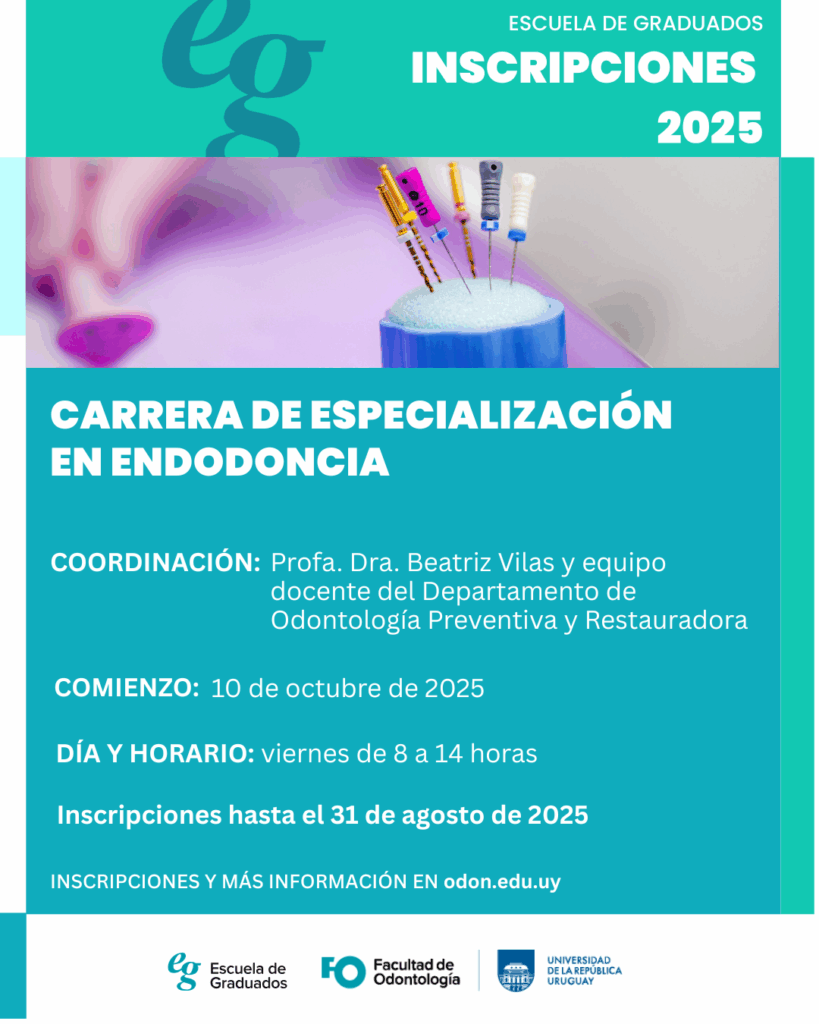 eg

ESCUELA DE GRADUADOS

INSCRIPCIONES 2025

CARRERA DE ESPECIALIZACIÓN EN ENDODONCIA

COORDINACIÓN: Profa. Dra. Beatriz Vilas y equipo docente del Departamento de Odontología Preventiva y Restauradora

COMIENZO: 10 de octubre de 2025

DÍA Y HORARIO: viernes de 8 a 14 horas

Inscripciones hasta el 31 de agosto de 2025

INSCRIPCIONES Y MÁS INFORMACIÓN EN odon.edu.uy

eg Escuela de Graduados

FO Facultad de Odontología

UNIVERSIDAD DE LA REPÚBLICA URUGUAY